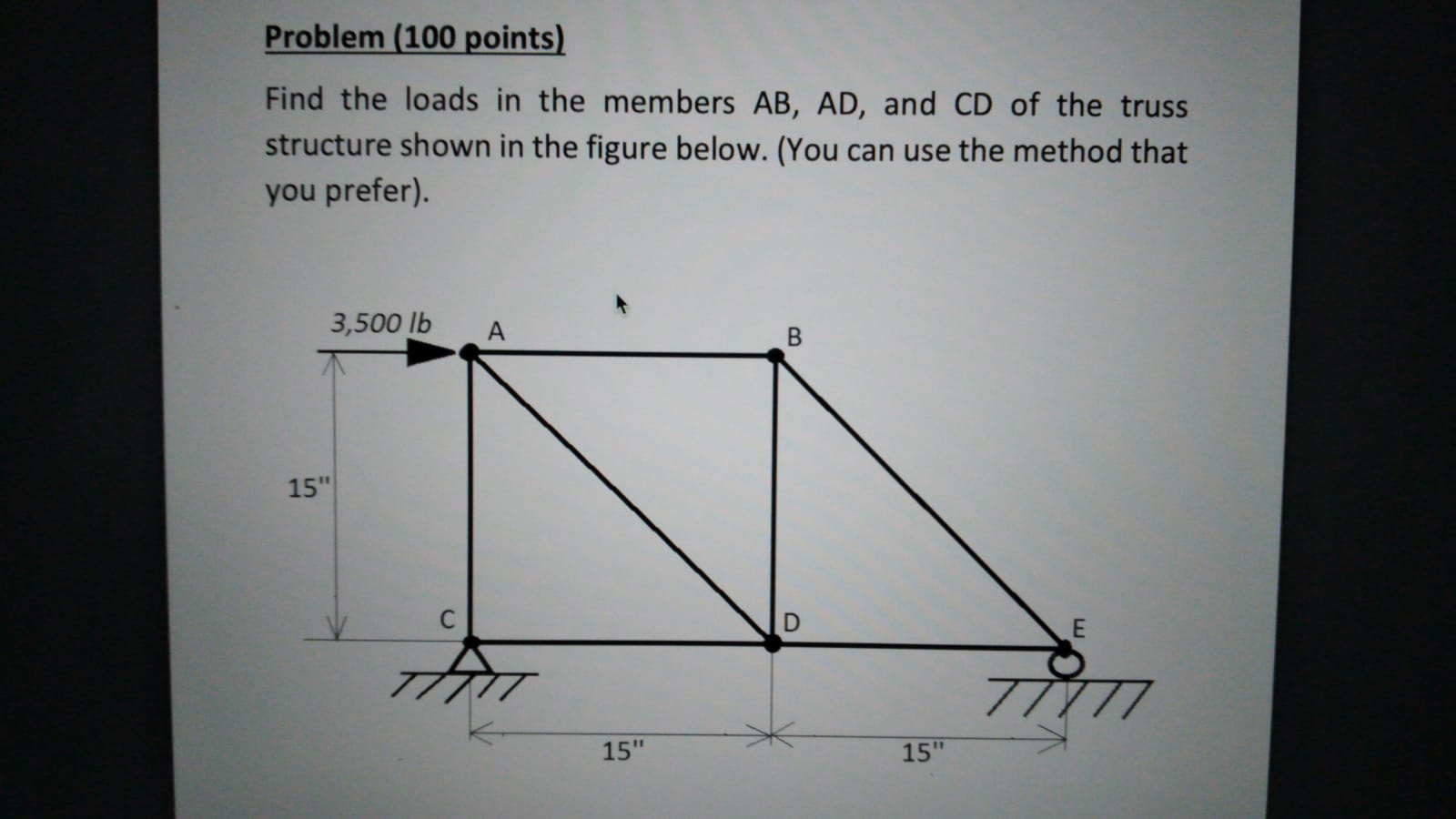 Problem (100 points)

Find the loads in the members AB, AD, and CD of the truss structure shown in the figure below. (You can use the method that you prefer).

3,500 lb
A
B
15"
C
D
E
15"
15"